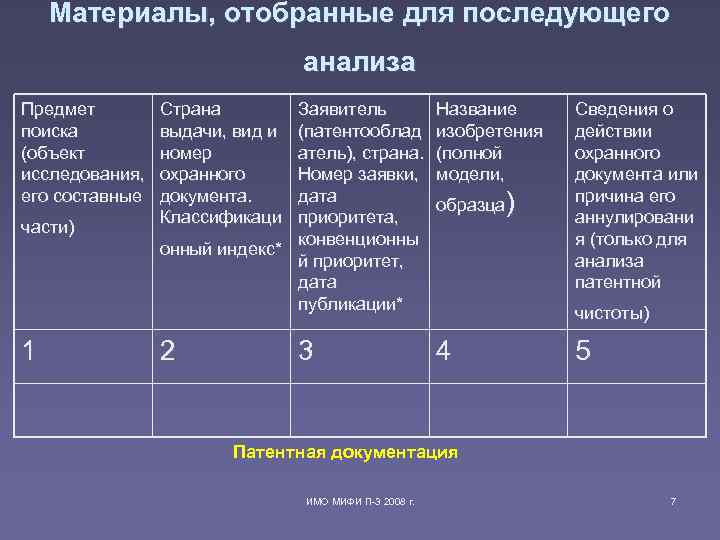 Материалы, отобранные для последующего анализа

| Предмет поиска (объект исследования, его составные части) | Страна выдачи, вид и номер охранного документа. Классификационный индекс* | Заявитель (патентообладатель), страна. Номер заявки, дата приоритета, конвенционный приоритет, дата публикации* | Название изобретения (полной модели, образца) | Сведения о действии охранного документа или причина его аннулирования (только для анализа патентной чистоты) |
|---|---|---|---|---|
| 1 | 2 | 3 | 4 | 5 |
| | | | | |

Патентная документация

ИМО МИФИ П-3 2008 г.

7